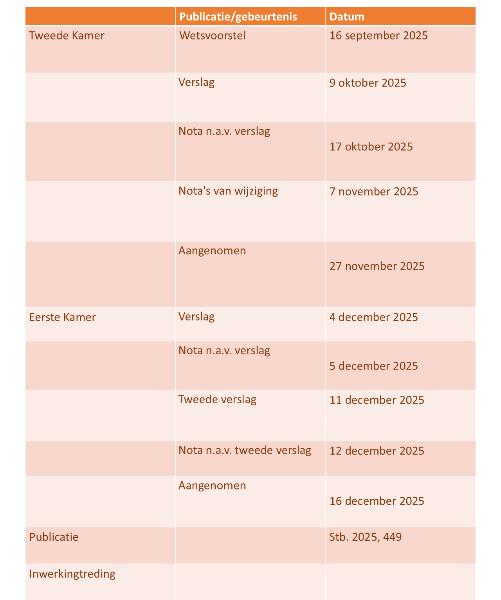 | | Publicatie/gebeurtenis | Datum |
|---|---|---|
| Tweede Kamer | Wetsvoorstel | 16 september 2025 |
| | Verslag | 9 oktober 2025 |
| | Nota n.a.v. verslag | 17 oktober 2025 |
| | Nota's van wijziging | 7 november 2025 |
| | Aangenomen | 27 november 2025 |
| Eerste Kamer | Verslag | 4 december 2025 |
| | Nota n.a.v. verslag | 5 december 2025 |
| | Tweede verslag | 11 december 2025 |
| | Nota n.a.v. tweede verslag | 12 december 2025 |
| | Aangenomen | 16 december 2025 |
| Publicatie | | Stb. 2025, 449 |
| Inwerkingtreding | | |